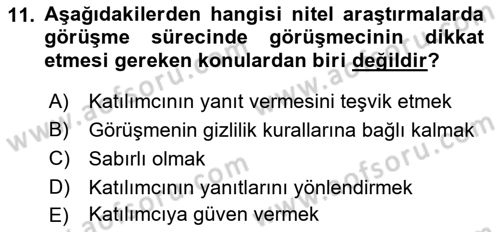 11. Aşağıdakilerden hangisi nitel araştırmalarda görüşme sürecinde görüşmecinin dikkat etmesi gereken konulardan biri değildir?

A) Katılımcının yanıt vermesini teşvik etmek
B) Görüşmenin gizlilik kurallarına bağlı kalmak
C) Sabırlı olmak
D) Katılımcının yanıtlarını yönlendirmek
E) Katılımcıya güven vermek

www.aofsoru.com
www.aofsoru.com
www.aofsoru.com